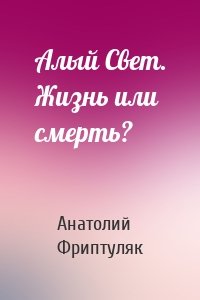 Алый Свет. Жизнь или смерть?

Анатолий Фриптуляк